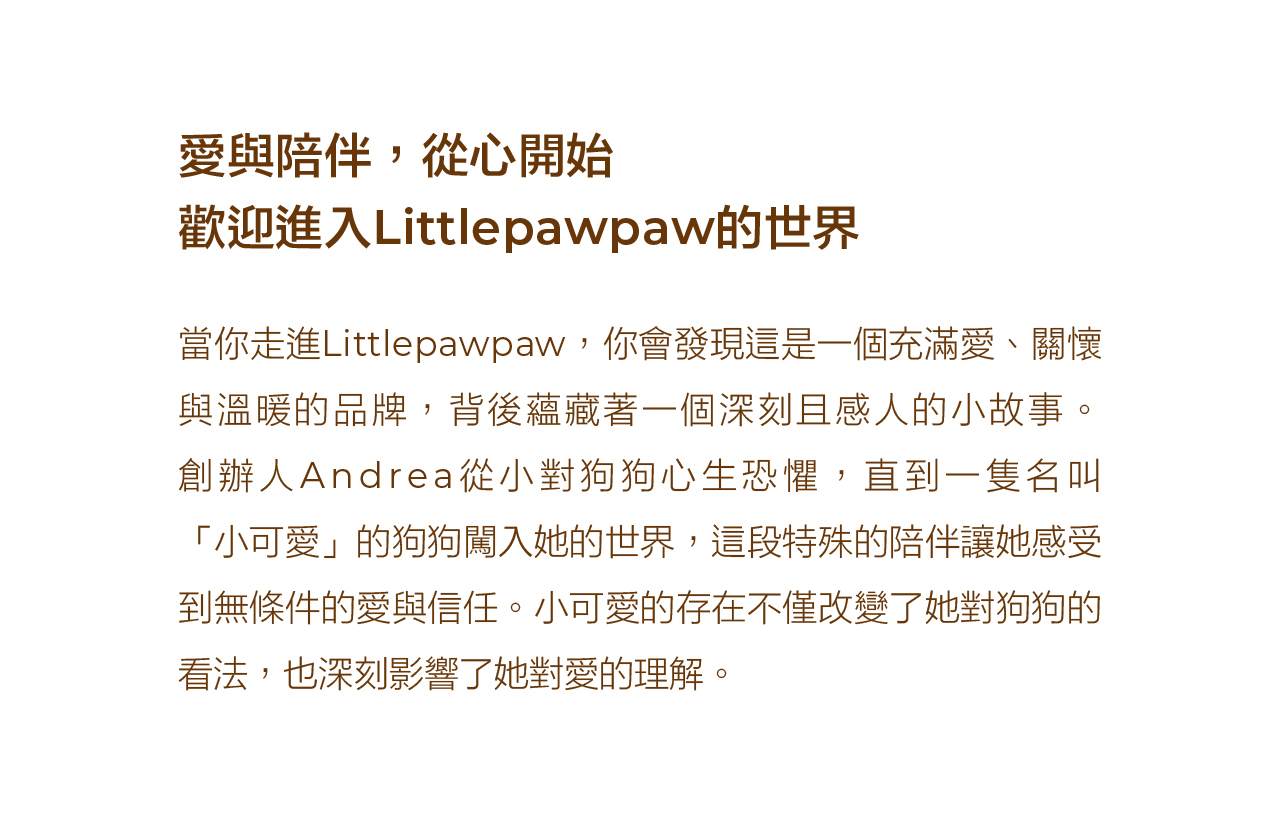 愛與陪伴，從心開始
歡迎進入Littlepawpaw的世界

當你走進Littlepawpaw，你會發現這是一個充滿愛、關懷與溫暖的品牌，背後蘊藏著一個深刻且感人的小故事。創辦人Andrea從小對狗狗心生恐懼，直到一隻名叫「小可愛」的狗狗闖入她的世界，這段特殊的陪伴讓她感受到無條件的愛與信任。小可愛的存在不僅改變了她對狗狗的看法，也深刻影響了她對愛的理解。